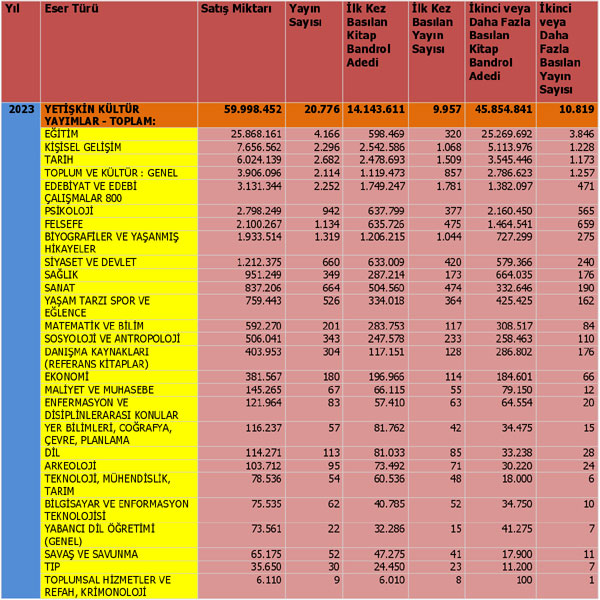 | Yıl | Eser Türü | Satış Miktarı | Yayın Sayısı | İlk Kez Basılan Kitap Bandrol Adedi | İlk Kez Basılan Yayın Sayısı | İkinci veya Daha Fazla Basılan Kitap Bandrol Adedi | İkinci veya Daha Fazla Basılan Yayın Sayısı |
|---|---|---|---|---|---|---|---|
| 2023 | YETİŞKİN KÜLTÜR YAYIMLAR - TOPLAM: | 59.998.452 | 20.776 | 14.143.611 | 9.957 | 45.854.841 | 10.819 |
| | EĞİTİM | 25.868.161 | 4.166 | 598.469 | 320 | 25.269.692 | 3.846 |
| | KİŞİSEL GELİŞİM | 7.656.562 | 2.296 | 2.542.586 | 1.068 | 5.113.976 | 1.228 |
| | TARİH | 6.024.139 | 2.682 | 2.478.693 | 1.509 | 3.545.446 | 1.173 |
| | TOPLUM VE KÜLTÜR : GENEL | 3.906.096 | 2.114 | 1.119.473 | 857 | 2.786.623 | 1.257 |
| | EDEBİYAT VE EDEBİ ÇALIŞMALAR 800 | 3.131.344 | 2.252 | 1.749.247 | 1.781 | 1.382.097 | 471 |
| | PSİKOLOJİ | 2.798.249 | 942 | 637.799 | 377 | 2.160.450 | 565 |
| | FELSEFE | 2.100.267 | 1.134 | 635.726 | 475 | 1.464.541 | 659 |
| | BİYOGRAFİLER VE YAŞANMIŞ HİKAYELER | 1.933.514 | 1.319 | 1.206.215 | 1.044 | 727.299 | 275 |
| | SİYASET VE DEVLET | 1.212.375 | 660 | 633.009 | 420 | 579.366 | 240 |
| | SAĞLIK | 951.249 | 349 | 287.214 | 173 | 664.035 | 176 |
| | SANAT | 837.206 | 664 | 504.560 | 474 | 332.646 | 190 |
| | YAŞAM TARZI SPOR VE EĞLENCE | 759.443 | 526 | 334.018 | 364 | 425.425 | 162 |
| | MATEMATİK VE BİLİM | 592.270 | 201 | 283.753 | 117 | 308.517 | 84 |
| | SOSYOLOJİ VE ANTROPOLOJİ | 506.041 | 343 | 247.578 | 233 | 258.463 | 110 |
| | DANIŞMA KAYNAKLARI (REFERANS KİTAPLAR) | 403.953 | 304 | 117.151 | 128 | 286.802 | 176 |
| | EKONOMİ | 381.567 | 180 | 196.966 | 114 | 184.601 | 66 |
| | MALİYET VE MUHASEBE | 145.265 | 67 | 66.115 | 55 | 79.150 | 12 |
| | ENFERMASYON VE DİSİPLİNLERARASI KONULAR | 121.964 | 83 | 57.410 | 63 | 64.554 | 20 |
| | YER BİLİMLERİ, COĞRAFYA, ÇEVRE, PLANLAMA | 116.237 | 57 | 81.762 | 42 | 34.475 | 15 |
| | DİL | 114.271 | 113 | 81.033 | 85 | 33.238 | 28 |
| | ARKEOLOJİ | 103.712 | 95 | 73.492 | 71 | 30.220 | 24 |
| | TEKNOLOJİ, MÜHENDİSLİK, TARIM | 78.536 | 54 | 60.536 | 48 | 18.000 | 6 |
| | BİLGİSAYAR VE ENFORMASYON TEKNOLOJİSİ | 75.535 | 62 | 40.785 | 52 | 34.750 | 10 |
| | YABANCI DİL ÖĞRETİMİ (GENEL) | 73.561 | 22 | 32.286 | 15 | 41.275 | 7 |
| | SAVAŞ VE SAVUNMA | 65.175 | 52 | 47.275 | 41 | 17.900 | 11 |
| | TIP | 35.650 | 30 | 24.450 | 23 | 11.200 | 7 |
| | TOPLUMSAL HİZMETLER VE REFAH, KRİMONOLOJİ | 6.110 | 9 | 6.010 | 8 | 100 | 1 |